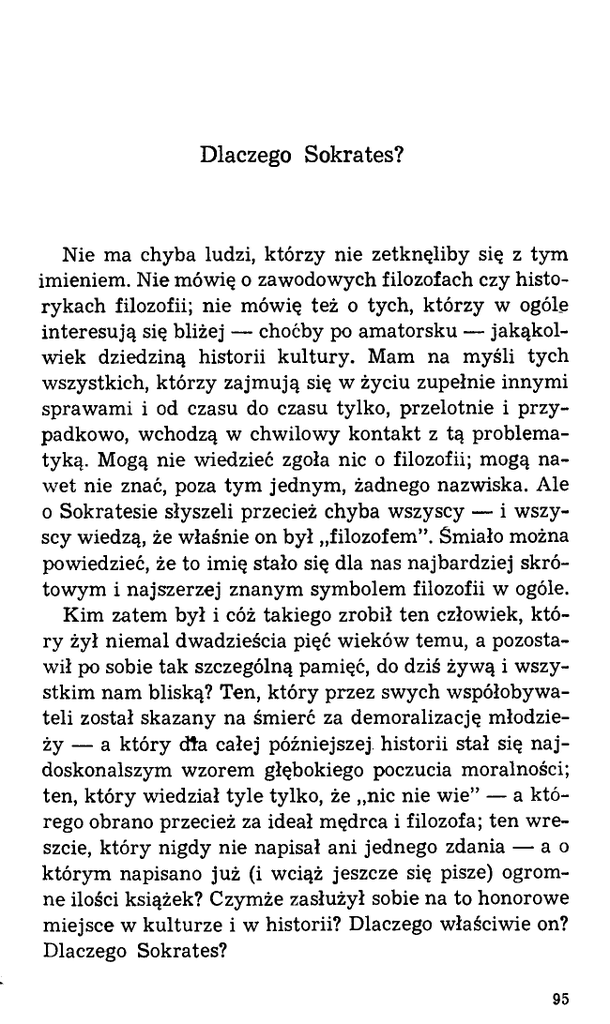 Dlaczego Sokrates?

Nie ma chyba ludzi, którzy nie zetknęliby się z tym imieniem. Nie mówię o zawodowych filozofach czy historykach filozofii; nie mówię też o tych, którzy w ogóle interesują się bliżej — choćby po amatorsku — jakąkolwiek dziedziną historii kultury. Mam na myśli tych wszystkich, którzy zajmują się w życiu zupełnie innymi sprawami i od czasu do czasu tylko, przelotnie i przypadkowo, wchodzą w chwilowy kontakt z tą problematyką. Mogą nie wiedzieć zgoła nic o filozofii; mogą nawet nie znać, poza tym jednym, żadnego nazwiska. Ale o Sokratesie słyszeli przecież chyba wszyscy — i wszyscy wiedzą, że właśnie on był „filozofem". Śmiało można powiedzieć, że to imię stało się dla nas najbardziej skrótowym i najszerzej znanym symbolem filozofii w ogóle.

Kim zatem był i cóż takiego zrobił ten człowiek, który żył niemal dwadzieścia pięć wieków temu, a pozostawił po sobie tak szczególną pamięć, do dziś żywą i wszystkim nam bliską? Ten, który przez swych współobywateli został skazany na śmierć za demoralizację młodzieży — a który dla całej późniejszej historii stał się najdoskonalszym wzorem głębokiego poczucia moralności; ten, który wiedział tyle tylko, że „nic nie wie" — a którego obrano przecież za ideał mędrca i filozofa; ten wreszcie, który nigdy nie napisał ani jednego zdania — a o którym napisano już (i wciąż jeszcze się pisze) ogromne ilości książek? Czymże zasłużył sobie na to honorowe miejsce w kulturze i w historii? Dlaczego właściwie on? Dlaczego Sokrates?

95